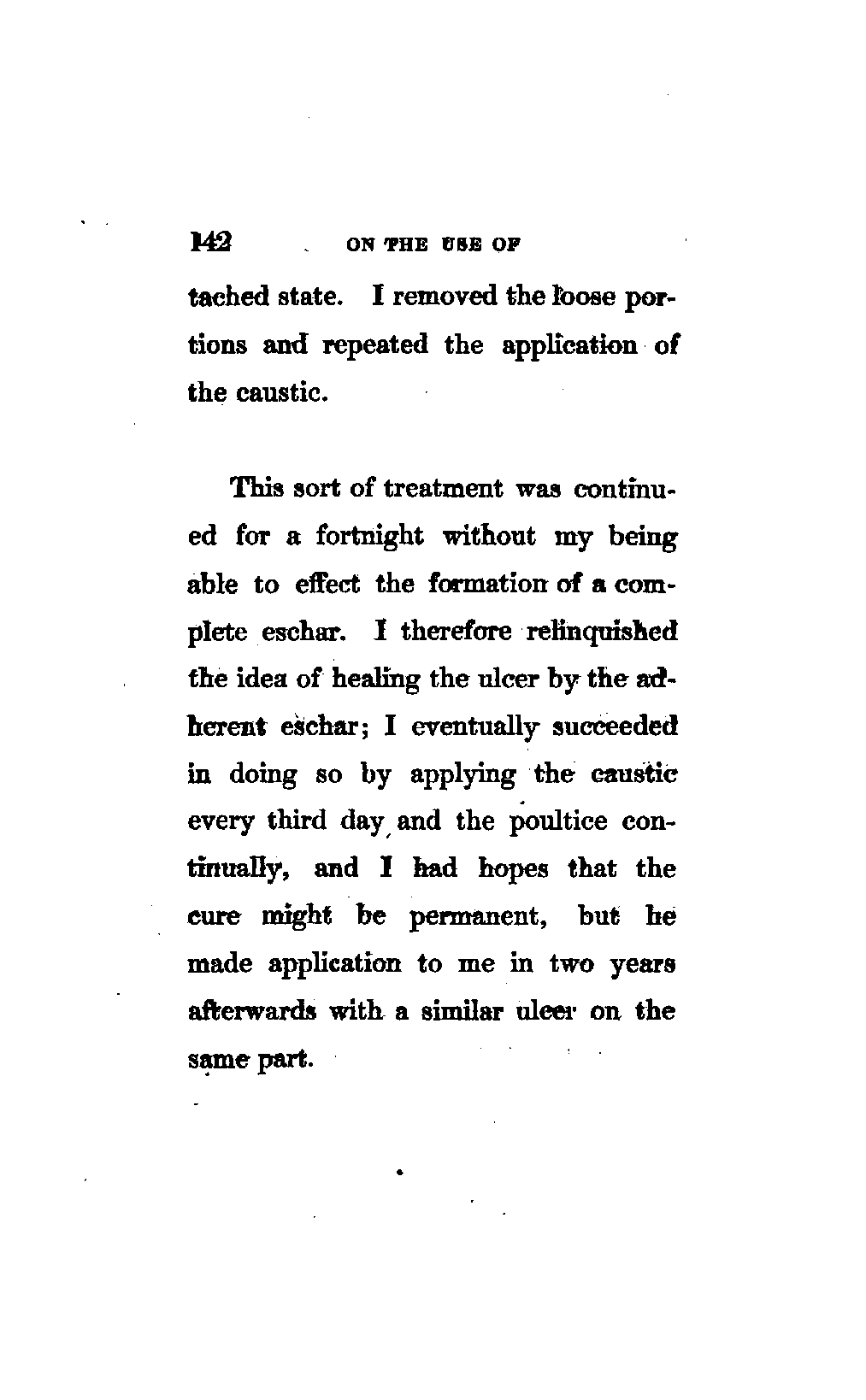 142 ON THE USE OF

tached state. I removed the loose portions and repeated the application of the caustic.

This sort of treatment was continued for a fortnight without my being able to effect the formation of a complete eschar. I therefore relinquished the idea of healing the ulcer by the adherent eschar; I eventually succeeded in doing so by applying the caustic every third day and the poultice continually, and I had hopes that the cure might be permanent, but he made application to me in two years afterwards with a similar ulcer on the same part.